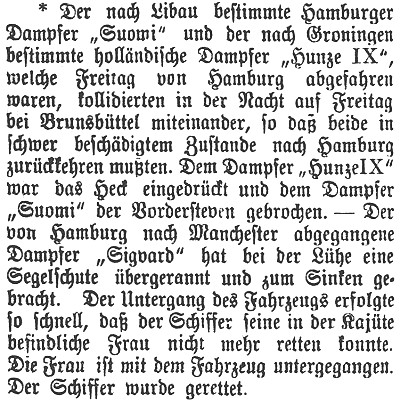 * Der nach Libau bestimmte Hamburger Dampfer „Suomi“ und der nach Groningen bestimmte holländische Dampfer „Hunze IX“, welche Freitag von Hamburg abgefahren waren, kollidierten in der Nacht auf Freitag bei Brunsbüttel miteinander, so daß beide in schwer beschädigtem Zustande nach Hamburg zurückkehren mußten. Dem Dampfer „HunzeIX“ war das Heck eingedrückt und dem Dampfer „Suomi“ der Vordersteven gebrochen. — Der von Hamburg nach Manchester abgegangene Dampfer „Sigvard“ hat bei der Lühe eine Segelschute übergerannt und zum Sinken gebracht. Der Untergang des Fahrzeugs erfolgte so schnell, daß der Schiffer seine in der Kajüte befindliche Frau nicht mehr retten konnte. Die Frau ist mit dem Fahrzeug untergegangen. Der Schiffer wurde gerettet.